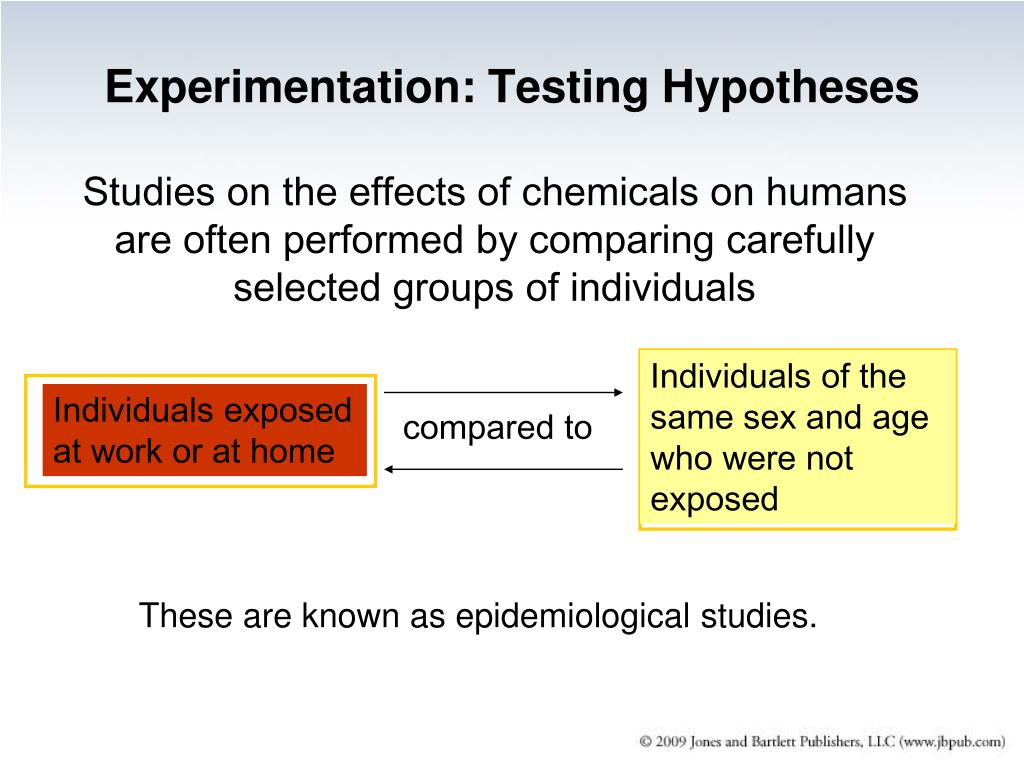 Experimentation: Testing Hypotheses

Studies on the effects of chemicals on humans are often performed by comparing carefully selected groups of individuals

Individuals exposed at work or at home

compared to

Individuals of the same sex and age who were not exposed

These are known as epidemiological studies.

© 2009 Jones and Bartlett Publishers, LLC (www.jbpub.com)